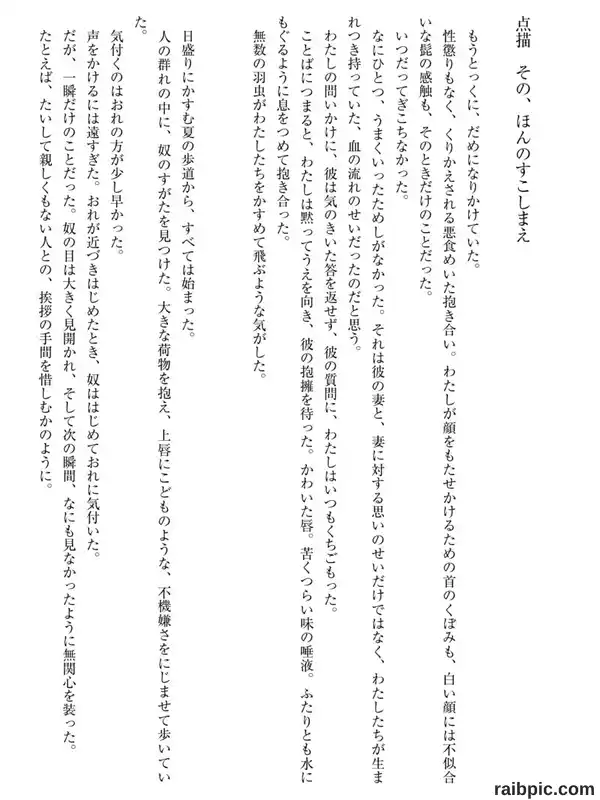 点描　その、ほんのすこしまえ

もうとっくに、だめになりかけていた。
性懲りもなく、くりかえされる悪食めいた抱き合い。わたしが顔をもたせかけるための首のくぼみも、白い顔には不似合いな髭の感触も、そのときだけのことだった。
いつだってぎこちなかった。
なにひとつ、うまくいったためしがなかった。それは彼の妻と、妻に対する思いのせいだけではなく、わたしたちが生まれつき持っていた、血の流れのせいだったのだと思う。
わたしの問いかけに、彼は気のきいた答を返せず、彼の質問に、わたしはいつもくちごもった。
ことばにつまると、わたしは黙ってうえを向き、彼の抱擁を待った。かわいた唇。苦くつらい味の唾液。ふたりとも水にもぐるように息をつめて抱き合った。
無数の羽虫がわたしたちをかすめて飛ぶような気がした。

日盛りにかすむ夏の歩道から、すべては始まった。
人の群れの中に、奴のすがたを見つけた。大きな荷物を抱え、上唇にこどものような、不機嫌さをにじませて歩いていた。
気付くのはおれの方が少し早かった。
声をかけるには遠すぎた。おれが近づきはじめたとき、奴ははじめておれに気付いた。
だが、一瞬だけのことだった。奴の目は大きく見開かれ、そして次の瞬間、なにも見なかったように無関心を装った。
たとえば、たいして親しくもない人との、挨拶の手間を惜しむかのように。

raibpic.com